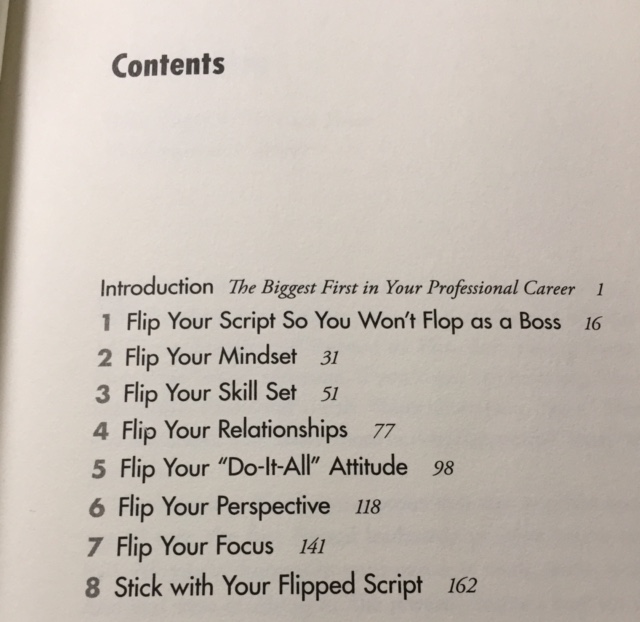 Contents

Introduction The Biggest First in Your Professional Career 1
1 Flip Your Script So You Won't Flop as a Boss 16
2 Flip Your Mindset 31
3 Flip Your Skill Set 51
4 Flip Your Relationships 77
5 Flip Your "Do-It-All" Attitude 98
6 Flip Your Perspective 118
7 Flip Your Focus 141
8 Stick with Your Flipped Script 162